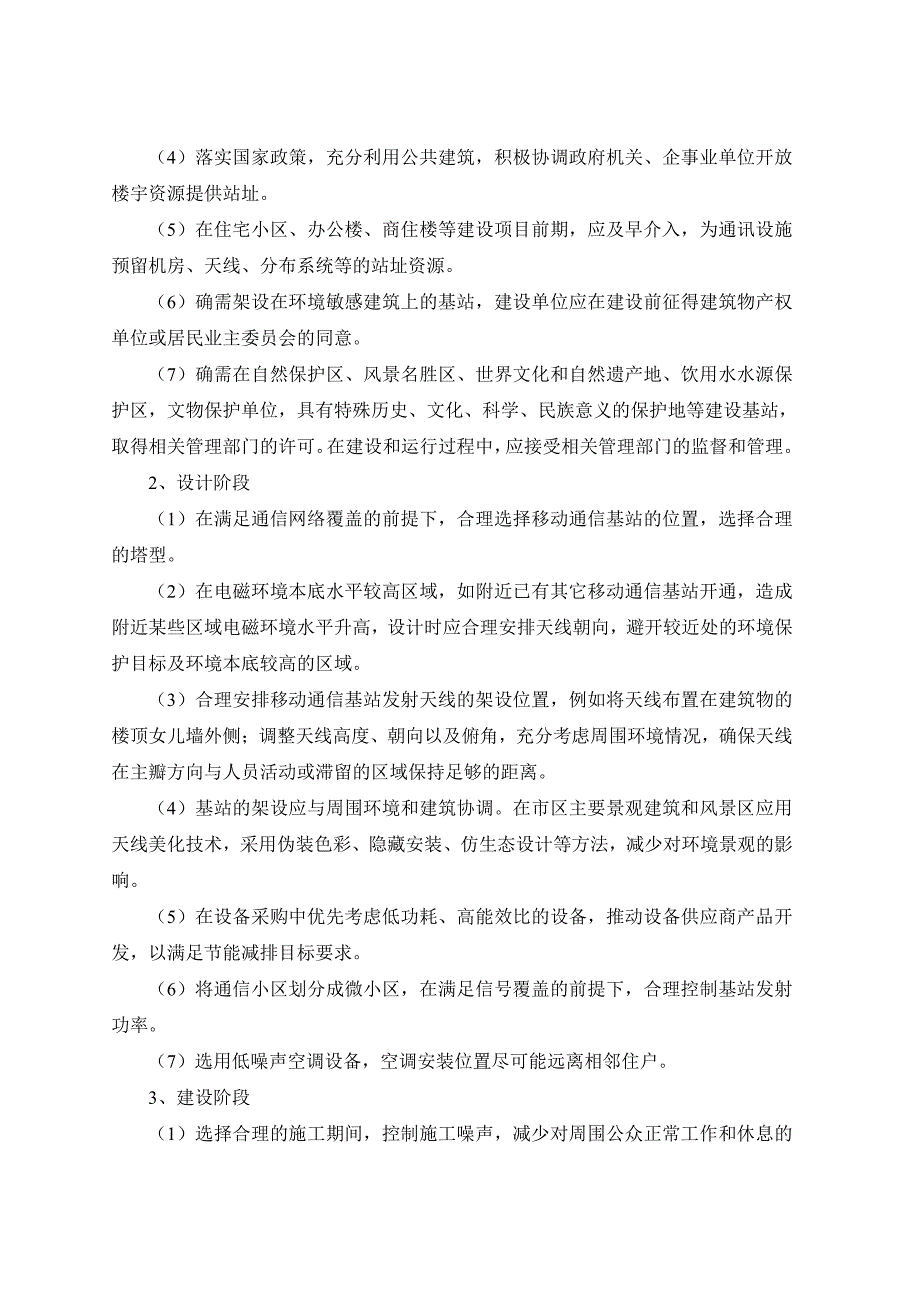 （4）落实国家政策，充分利用公共建筑，积极协调政府机关、企事业单位开放楼宇资源提供站址。

（5）在住宅小区、办公楼、商住楼等建设项目前期，应及早介入，为通讯设施预留机房、天线、分布系统等的站址资源。

（6）确需架设在环境敏感建筑上的基站，建设单位应在建设前征得建筑物产权单位或居民业主委员会的同意。

（7）确需在自然保护区、风景名胜区、世界文化和自然遗产地、饮用水水源保护区，文物保护单位，具有特殊历史、文化、科学、民族意义的保护地等建设基站，取得相关管理部门的许可。在建设和运行过程中，应接受相关管理部门的监督和管理。

2、设计阶段

（1）在满足通信网络覆盖的前提下，合理选择移动通信基站的位置，选择合理的塔型。

（2）在电磁环境本底水平较高区域，如附近已有其它移动通信基站开通，造成附近某些区域电磁环境水平升高，设计时应合理安排天线朝向，避开较近处的环境保护目标及环境本底较高的区域。

（3）合理安排移动通信基站发射天线的架设位置，例如将天线布置在建筑物的楼顶女儿墙外侧；调整天线高度、朝向以及俯角，充分考虑周围环境情况，确保天线在主瓣方向与人员活动或滞留的区域保持足够的距离。

（4）基站的架设应与周围环境和建筑协调。在市区主要景观建筑和风景区应用天线美化技术，采用伪装色彩、隐藏安装、仿生态设计等方法，减少对环境景观的影响。

（5）在设备采购中优先考虑低功耗、高能效比的设备，推动设备供应商产品开发，以满足节能减排目标要求。

（6）将通信小区划分成微小区，在满足信号覆盖的前提下，合理控制基站发射功率。

（7）选用低噪声空调设备，空调安装位置尽可能远离相邻住户。

3、建设阶段

（1）选择合理的施工期间，控制施工噪声，减少对周围公众正常工作和休息的